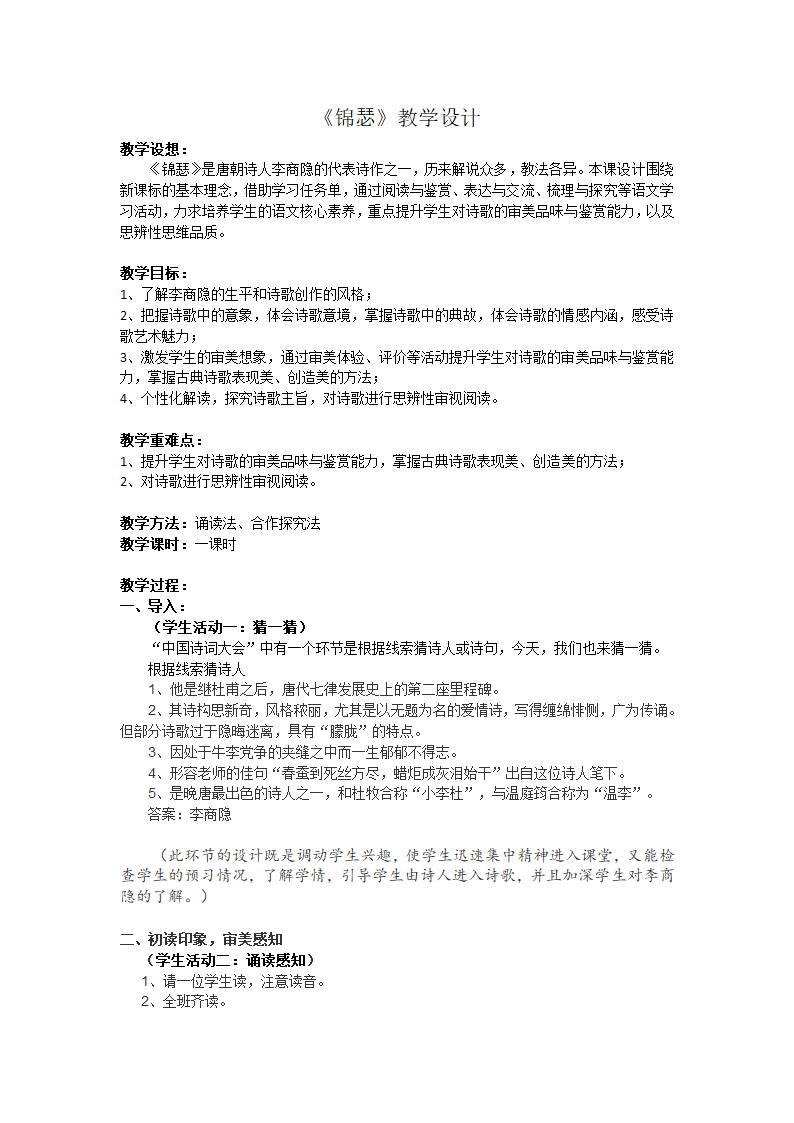 《锦瑟》教学设计

教学设想：

《锦瑟》是唐朝诗人李商隐的代表诗作之一，历来解说众多，教法各异。本课设计围绕新课标的基本理念，借助学习任务单，通过阅读与鉴赏、表达与交流、梳理与探究等语文学习活动，力求培养学生的语文核心素养，重点提升学生对诗歌的审美品味与鉴赏能力，以及思辨性思维品质。

教学目标：

1、了解李商隐的生平和诗歌创作的风格；
2、把握诗歌中的意象，体会诗歌意境，掌握诗歌中的典故，体会诗歌的情感内涵，感受诗歌艺术魅力；
3、激发学生的审美想象，通过审美体验、评价等活动提升学生对诗歌的审美品味与鉴赏能力，掌握古典诗歌表现美、创造美的方法；
4、个性化解读，探究诗歌主旨，对诗歌进行思辨性审视阅读。

教学重难点：

1、提升学生对诗歌的审美品味与鉴赏能力，掌握古典诗歌表现美、创造美的方法；
2、对诗歌进行思辨性审视阅读。

教学方法：诵读法、合作探究法
教学课时：一课时

教学过程：
一、导入：
（学生活动一：猜一猜）
“中国诗词大会”中有一个环节是根据线索猜诗人或诗句，今天，我们也来猜一猜。
根据线索猜诗人
1、他是继杜甫之后，唐代七律发展史上的第二座里程碑。
2、其诗构思新奇，风格秾丽，尤其是以无题为名的爱情诗，写得缠绵悱恻，广为传诵。但部分诗歌过于隐晦迷离，具有“朦胧”的特点。
3、因处于牛李党争的夹缝之中而一生郁郁不得志。
4、形容老师的佳句“春蚕到死丝方尽，蜡炬成灰泪始干”出自这位诗人笔下。
5、是晚唐最出色的诗人之一，和杜牧合称“小李杜”，与温庭筠合称为“温李”。
答案：李商隐

（此环节的设计既是调动学生兴趣，使学生迅速集中精神进入课堂，又能检查学生的预习情况，了解学情，引导学生由诗人进入诗歌，并且加深学生对李商隐的了解。）

二、初读印象，审美感知
（学生活动二：诵读感知）
1、请一位学生读，注意读音。
2、全班齐读。